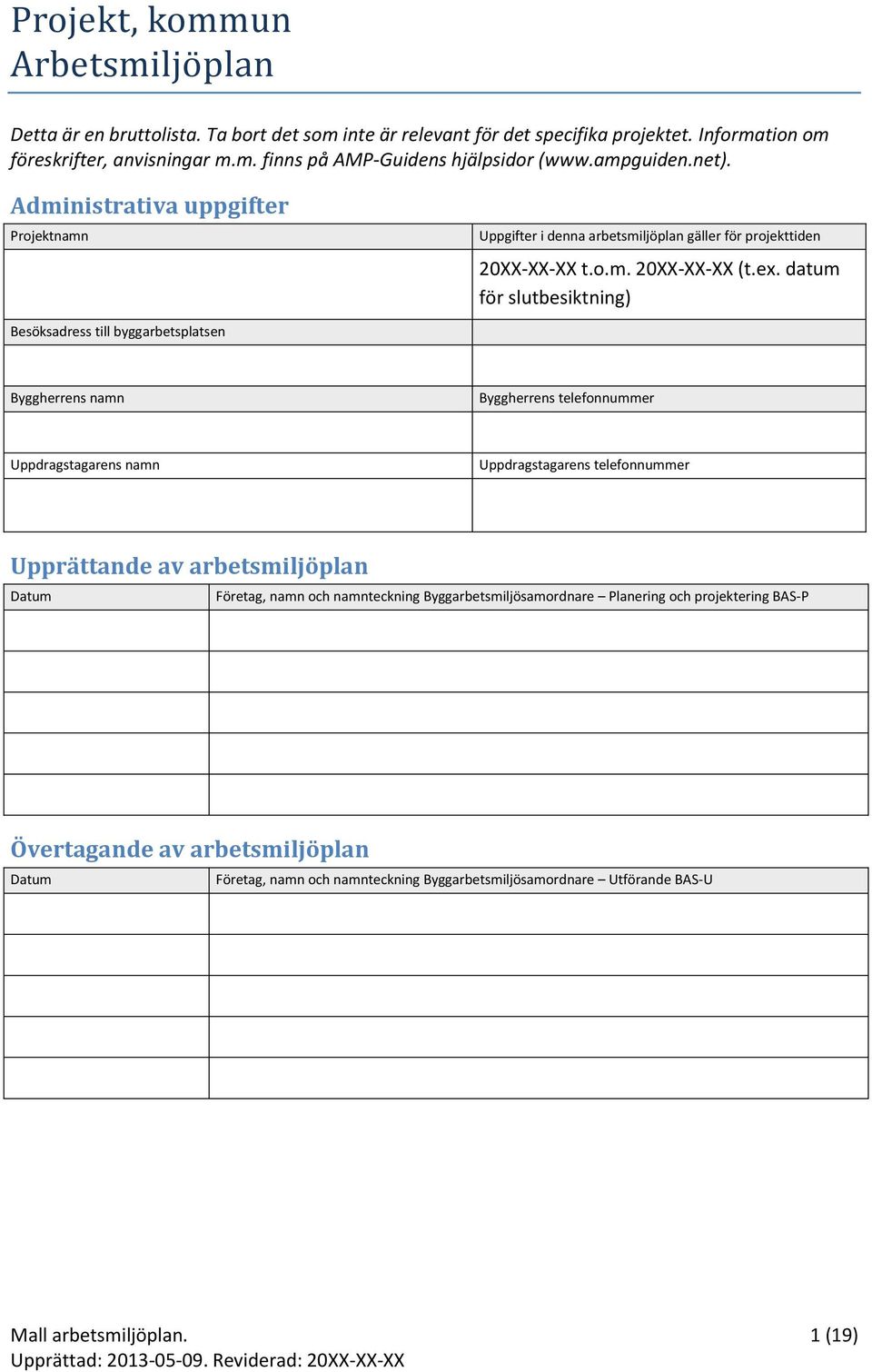 Projekt, kommun
Arbetsmiljöplan

Detta är en bruttolista. Ta bort det som inte är relevant för det specifika projektet. Information om föreskrifter, anvisningar m.m. finns på AMP-Guidens hjälpsidor (www.ampguiden.net).

Administrativa uppgifter

| Projektnamn | Uppgifter i denna arbetsmiljöplan gäller för projekttiden |
|---|---|
| | 20XX-XX-XX t.o.m. 20XX-XX-XX (t.ex. datum för slutbesiktning) |
| Besöksadress till byggarbetsplatsen | |
| | |
| Byggherrens namn | Byggherrens telefonnummer |
| | |
| Uppdragstagarens namn | Uppdragstagarens telefonnummer |
| | |

Upprättande av arbetsmiljöplan

| Datum | Företag, namn och namnteckning Byggarbetsmiljösamordnare – Planering och projektering BAS-P |
|---|---|
| | |
| | |
| | |
| | |
| | |

Övertagande av arbetsmiljöplan

| Datum | Företag, namn och namnteckning Byggarbetsmiljösamordnare – Utförande BAS-U |
|---|---|
| | |
| | |
| | |
| | |
| | |

Mall arbetsmiljöplan.
Upprättad: 2013-05-09. Reviderad: 20XX-XX-XX
1 (19)